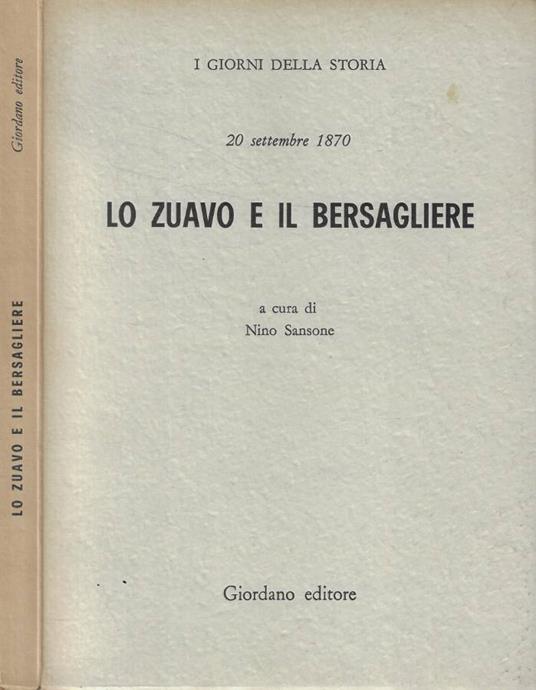 Giordano editore

LO ZUAVO E IL BERSAGLIERE

I GIORNI DELLA STORIA

20 settembre 1870

LO ZUAVO E IL BERSAGLIERE

a cura di
Nino Sansone

Giordano editore